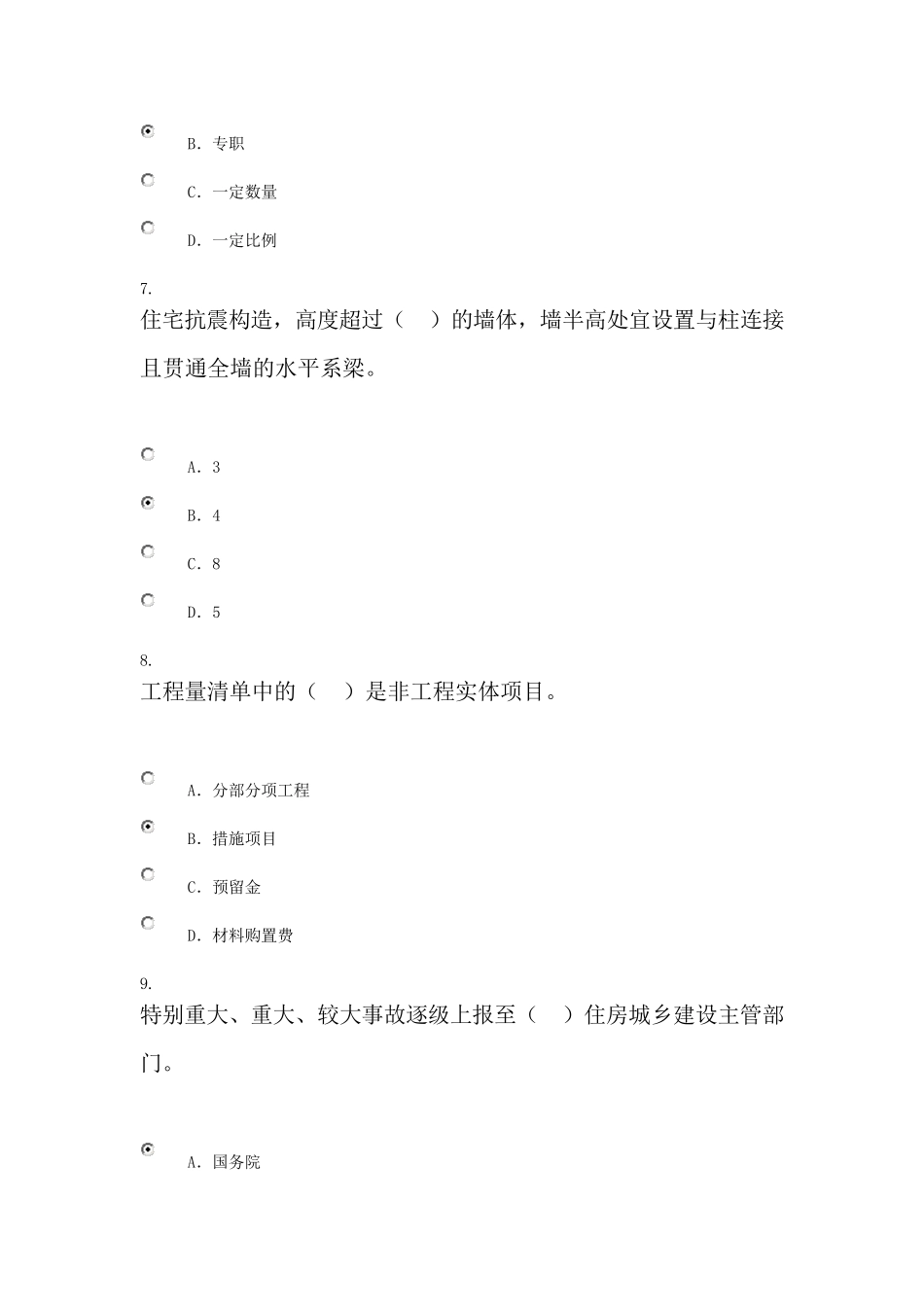 B. 专职

C. 一定数量

D. 一定比例

7.
住宅抗震构造，高度超过（ ）的墙体，墙半高处宜设置与柱连接且贯通全墙的水平系梁。

A. 3

B. 4

C. 8

D. 5

8.
工程量清单中的（ ）是非工程实体项目。

A. 分部分项工程

B. 措施项目

C. 预留金

D. 材料购置费

9.
特别重大、重大、较大事故逐级上报至（ ）住房城乡建设主管部门。

A. 国务院